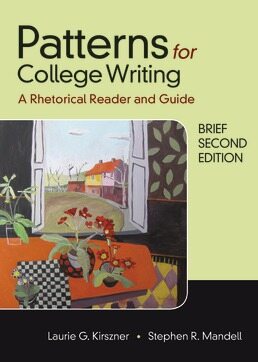 Patterns for College Writing
A Rhetorical Reader and Guide

BRIEF SECOND EDITION

Laurie G. Kirszner • Stephen R. Mandell